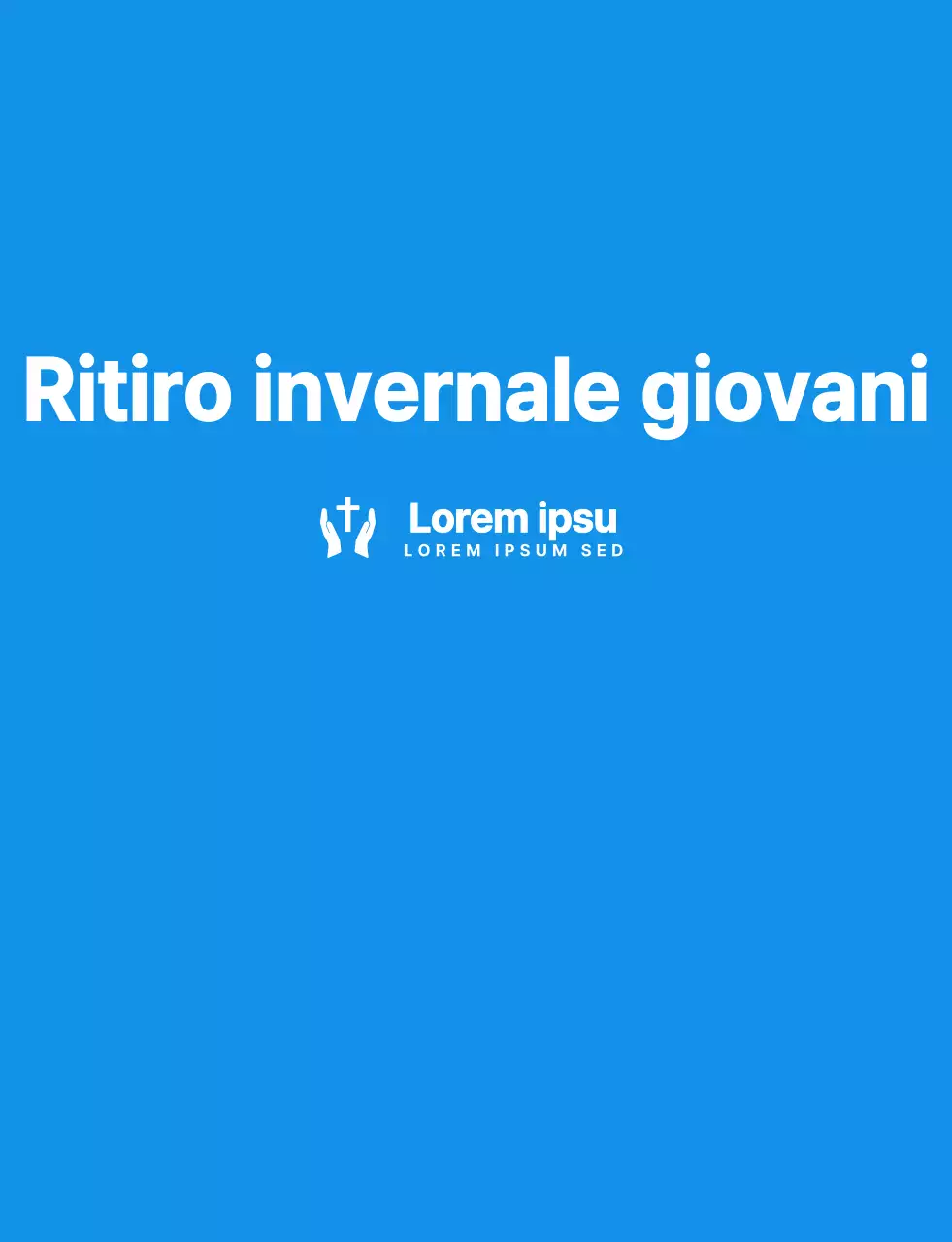 Ritiro invernale giovani

Lorem ipsu
LOREM IPSUM SED